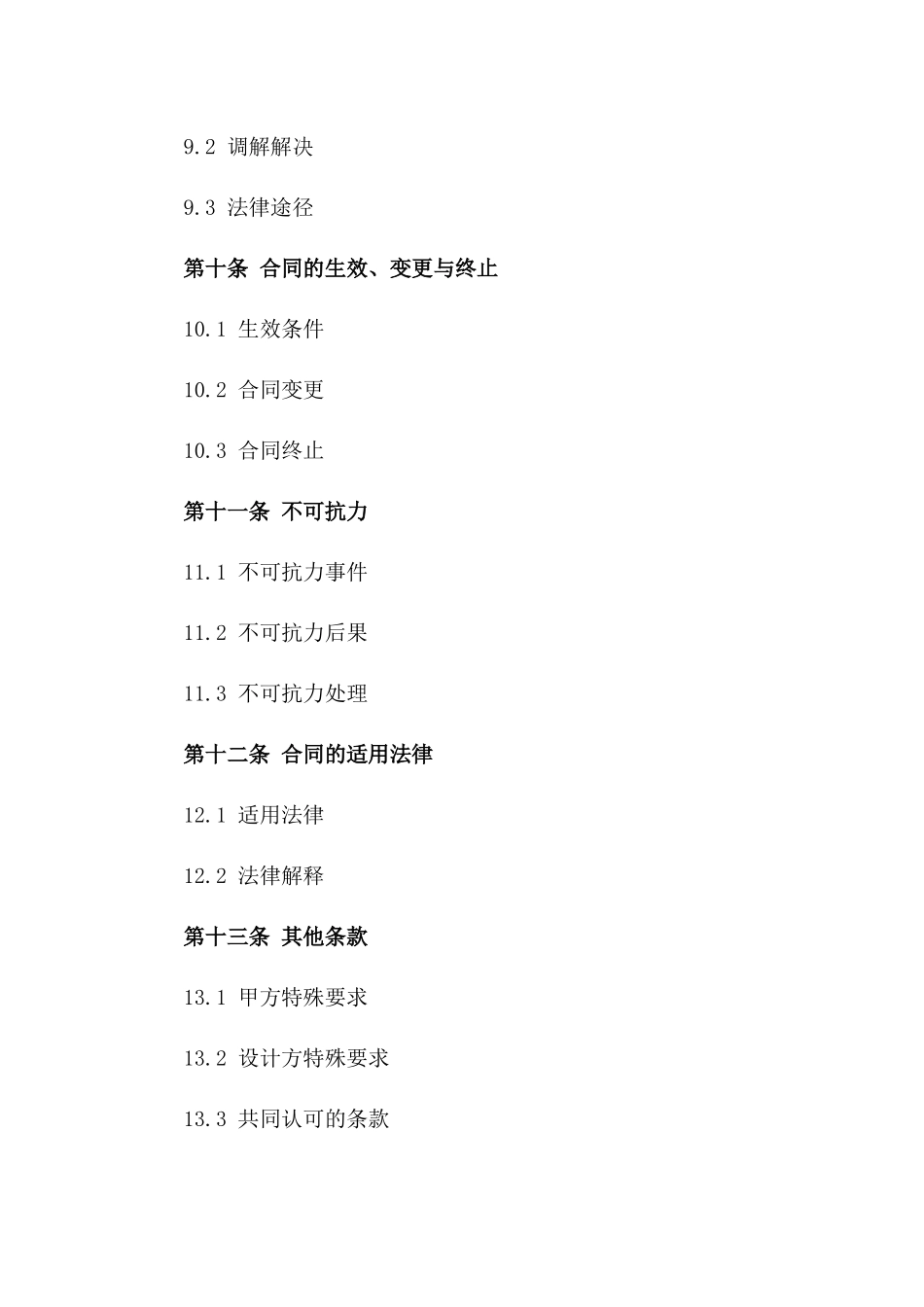 9.2 调解解决

9.3 法律途径

第十条 合同的生效、变更与终止

10.1 生效条件

10.2 合同变更

10.3 合同终止

第十一条 不可抗力

11.1 不可抗力事件

11.2 不可抗力后果

11.3 不可抗力处理

第十二条 合同的适用法律

12.1 适用法律

12.2 法律解释

第十三条 其他条款

13.1 甲方特殊要求

13.2 设计方特殊要求

13.3 共同认可的条款